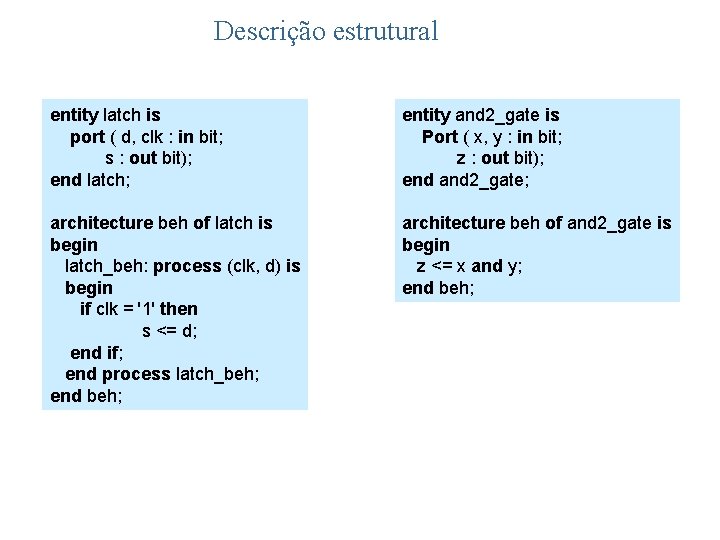 Descrição estrutural

entity latch is
port ( d, clk : in bit;
s : out bit);
end latch;

architecture beh of latch is
begin
latch_beh: process (clk, d) is
begin
if clk = '1' then
s <= d;
end if;
end process latch_beh;
end beh;

entity and2_gate is
Port ( x, y : in bit;
z : out bit);
end and2_gate;

architecture beh of and2_gate is
begin
z <= x and y;
end beh;